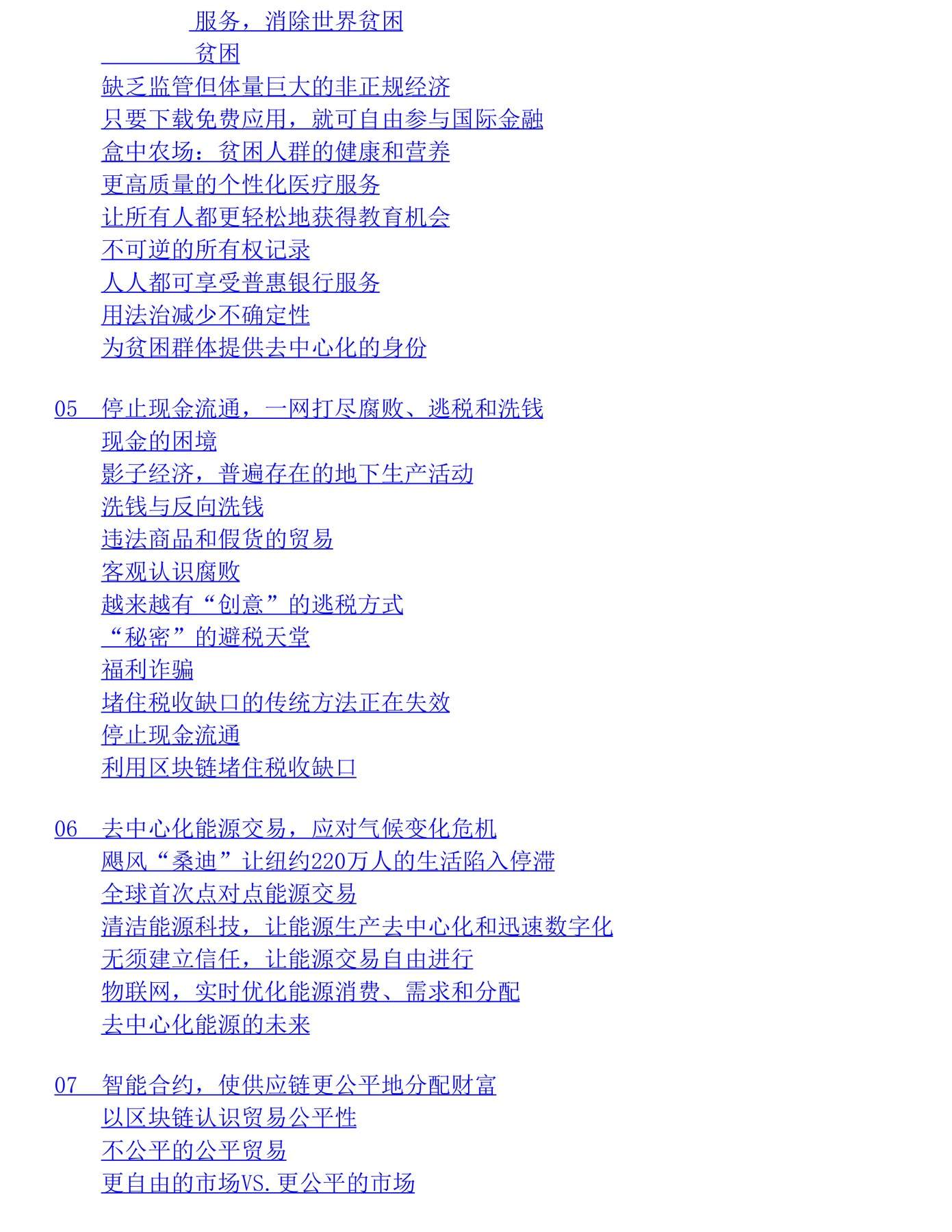 服务，消除世界贫困
贫困
缺乏监管但体量巨大的非正规经济
只要下载免费应用，就可自由参与国际金融
盒中农场：贫困人群的健康和营养
更高质量的个性化医疗服务
让所有人都更轻松地获得教育机会
不可逆的所有权记录
人人都可享受普惠银行服务
用法治减少不确定性
为贫困群体提供去中心化的身份

05 停止现金流通，一网打尽腐败、逃税和洗钱
现金的困境
影子经济，普遍存在的地下生产活动
洗钱与反向洗钱
违法商品和假货的贸易
客观认识腐败
越来越有“创意”的逃税方式
“秘密”的避税天堂
福利诈骗
堵住税收缺口的传统方法正在失效
停止现金流通
利用区块链堵住税收缺口

06 去中心化能源交易，应对气候变化危机
飓风“桑迪”让纽约220万人的生活陷入停滞
全球首次点对点能源交易
清洁能源科技，让能源生产去中心化和迅速数字化
无须建立信任，让能源交易自由进行
物联网，实时优化能源消费、需求和分配
去中心化能源的未来

07 智能合约，使供应链更公平地分配财富
以区块链认识贸易公平性
不公平的公平贸易
更自由的市场VS.更公平的市场